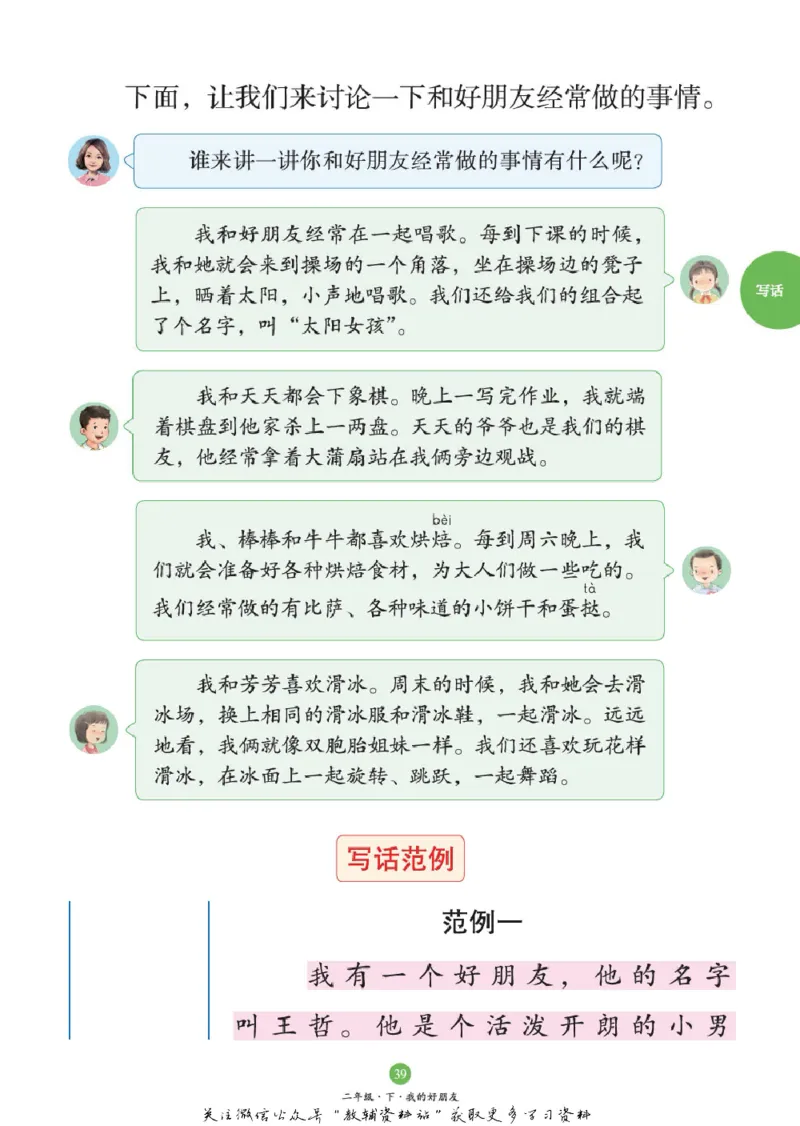 下面，让我们来讨论一下和好朋友经常做的事情。

谁来讲一讲你和好朋友经常做的事情有什么呢？

我和好朋友经常在一起唱歌。每到下课的时候，我和她就会来到操场的一个角落，坐在操场边的凳子上，晒着太阳，小声地唱歌。我们还给我们的组合起了个名字，叫“太阳女孩”。

写话

我和天天都会下象棋。晚上一写完作业，我就端着棋盘到他家杀上一两盘。天天的爷爷也是我们的棋友，他经常拿着大蒲扇站在我俩旁边观战。

我、棒棒和牛牛都喜欢烘焙（bèi）。每到周六晚上，我们就会准备好各种烘焙食材，为大人们做一些吃的。我们经常做的有比萨、各种味道的小饼干和蛋挞（tà）。

我和芳芳喜欢滑冰。周末的时候，我和她会去滑冰场，换上相同的滑冰服和滑冰鞋，一起滑冰。远远地看，我俩就像双胞胎姐妹一样。我们还喜欢玩花样滑冰，在冰面上一起旋转、跳跃，一起舞蹈。

写话范例

范例一

我有一个好朋友，他的名字叫王哲。他是个活泼开朗的小男

39

二年级·下·我的好朋友

关注微信公众号“教辅资料站”获取更多学习资料